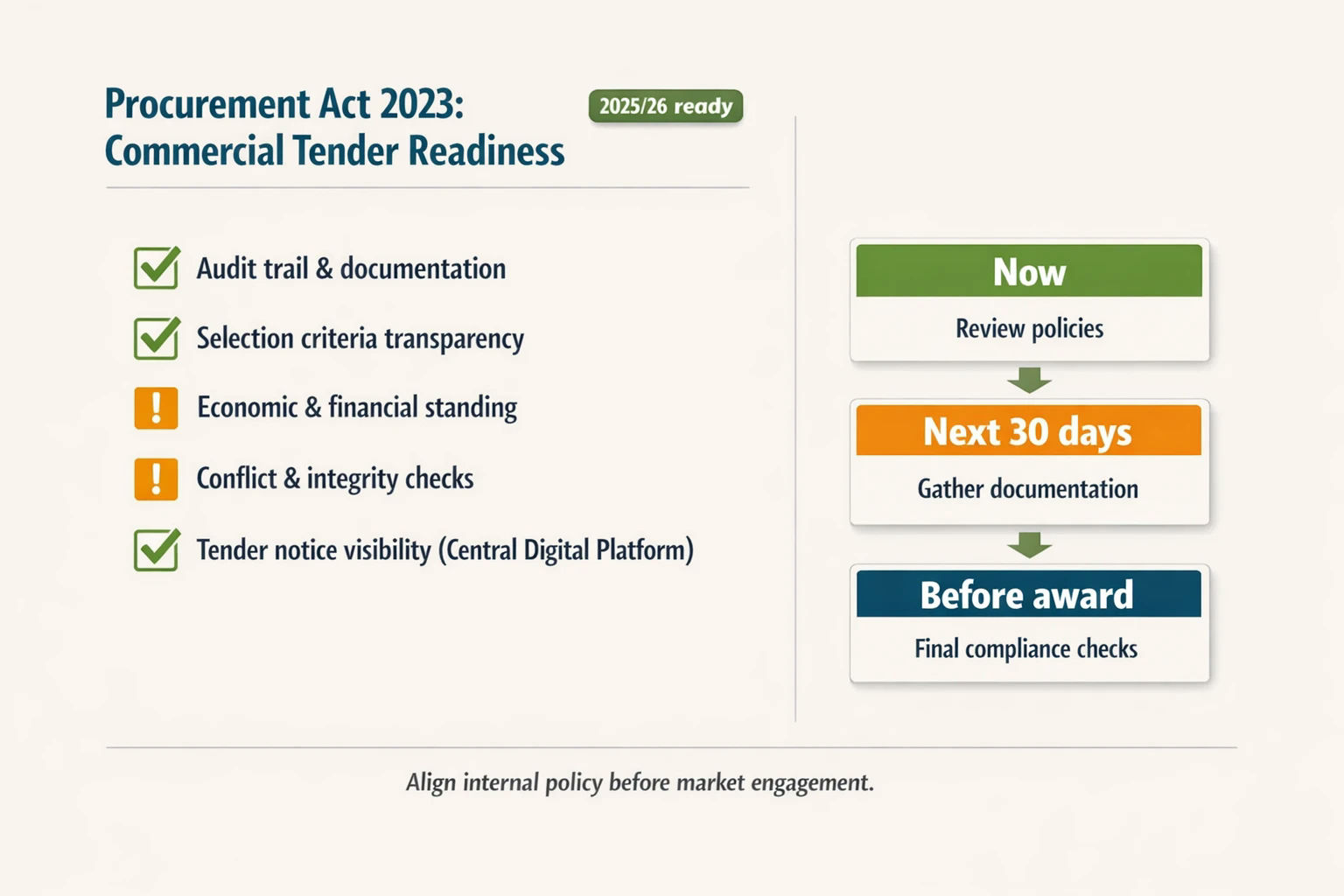 Procurement Act 2023: Commercial Tender Readiness

2025/26 ready

Audit trail & documentation

Selection criteria transparency

!

Economic & financial standing

!

Conflict & integrity checks

Tender notice visibility (Central Digital Platform)

Now

Review policies

Next 30 days

Gather documentation

Before award

Final compliance checks

Align internal policy before market engagement.